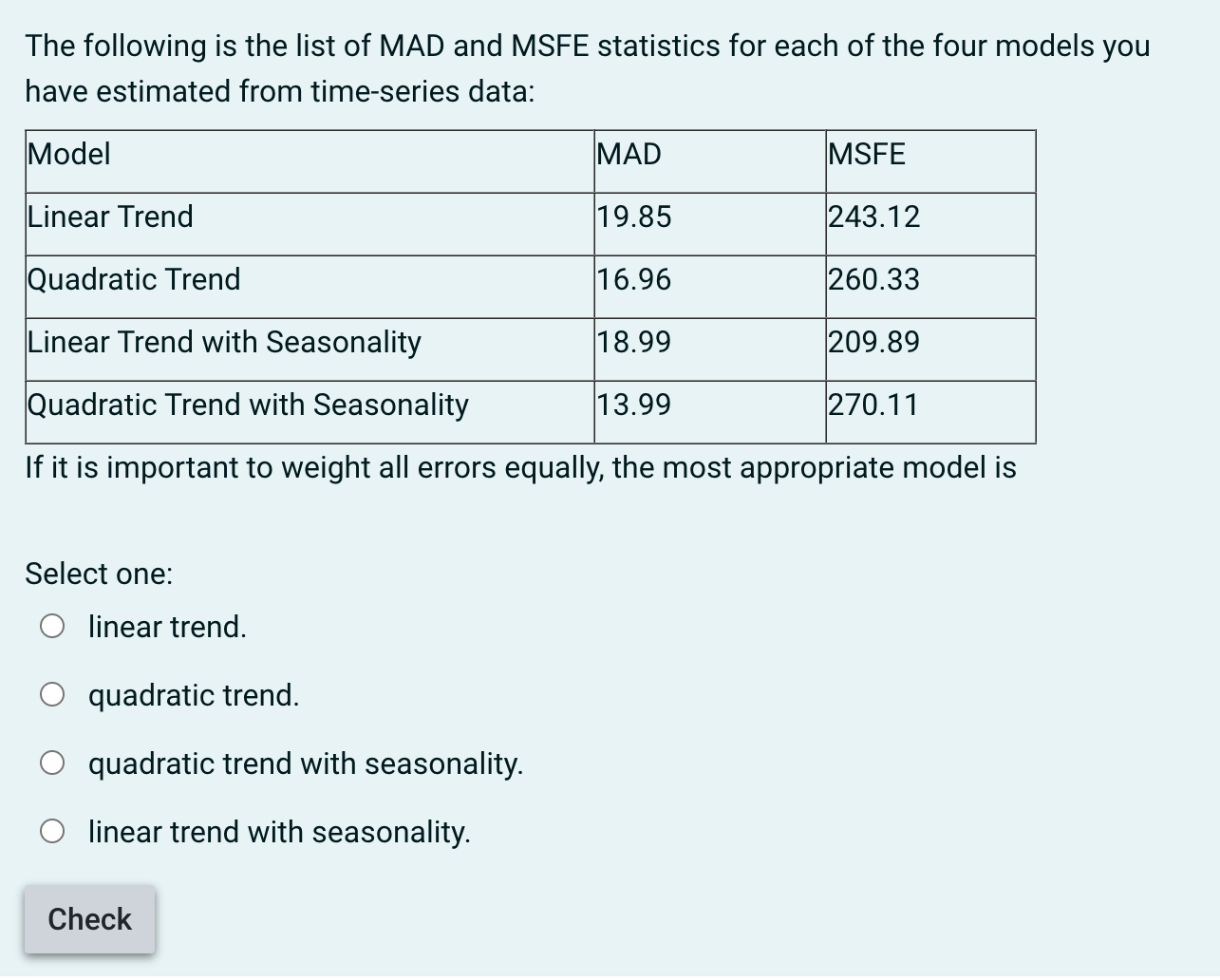 The following is the list of MAD and MSFE statistics for each of the four models you have estimated from time-series data:

| Model | MAD | MSFE |
|---|---|---|
| Linear Trend | 19.85 | 243.12 |
| Quadratic Trend | 16.96 | 260.33 |
| Linear Trend with Seasonality | 18.99 | 209.89 |
| Quadratic Trend with Seasonality | 13.99 | 270.11 |

If it is important to weight all errors equally, the most appropriate model is

Select one:
linear trend.
quadratic trend.
quadratic trend with seasonality.
linear trend with seasonality.

Check